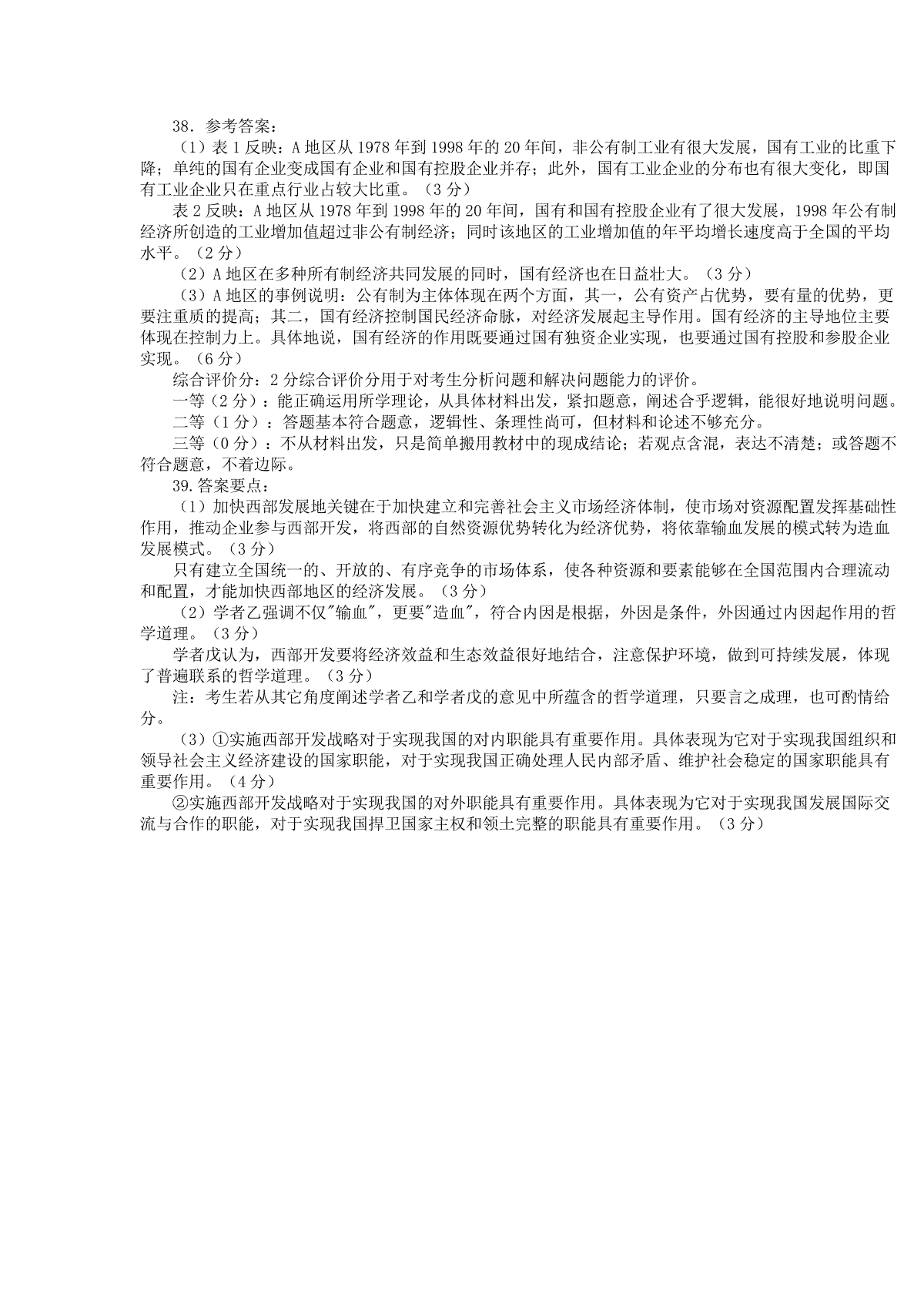 38．参考答案：

（1）表 1 反映：A 地区从 1978 年到 1998 年的 20 年间，非公有制工业有很大发展，国有工业的比重下降；单纯的国有企业变成国有企业和国有控股企业并存；此外，国有工业企业的分布也有很大变化，即国有工业企业只在重点行业占较大比重。（3 分）

表 2 反映：A 地区从 1978 年到 1998 年的 20 年间，国有和国有控股企业有了很大发展，1998 年公有制经济所创造的工业增加值超过非公有制经济；同时该地区的工业增加值的年平均增长速度高于全国的平均水平。（2 分）

（2）A 地区在多种所有制经济共同发展的同时，国有经济也在日益壮大。（3 分）

（3）A 地区的事例说明：公有制为主体体现在两个方面，其一，公有资产占优势，要有量的优势，更要注重质的提高；其二，国有经济控制国民经济命脉，对经济发展起主导作用。国有经济的主导地位主要体现在控制力上。具体地说，国有经济的作用既要通过国有独资企业实现，也要通过国有控股和参股企业实现。（6 分）

综合评价分：2 分综合评价分用于对考生分析问题和解决问题能力的评价。

一等（2 分）：能正确运用所学理论，从具体材料出发，紧扣题意，阐述合乎逻辑，能很好地说明问题。

二等（1 分）：答题基本符合题意，逻辑性、条理性尚可，但材料和论述不够充分。

三等（0 分）：不从材料出发，只是简单搬用教材中的现成结论；若观点含混，表达不清楚；或答题不符合题意，不着边际。

39.答案要点：

（1）加快西部发展地关键在于加快建立和完善社会主义市场经济体制，使市场对资源配置发挥基础性作用，推动企业参与西部开发，将西部的自然资源优势转化为经济优势，将依靠输血发展的模式转为造血发展模式。（3 分）

只有建立全国统一的、开放的、有序竞争的市场体系，使各种资源和要素能够在全国范围内合理流动和配置，才能加快西部地区的经济发展。（3 分）

（2）学者乙强调不仅"输血"，更要"造血"，符合内因是根据，外因是条件，外因通过内因起作用的哲学道理。（3 分）

学者戊认为，西部开发要将经济效益和生态效益很好地结合，注意保护环境，做到可持续发展，体现了普遍联系的哲学道理。（3 分）

注：考生若从其它角度阐述学者乙和学者戊的意见中所蕴含的哲学道理，只要言之成理，也可酌情给分。

（3）①实施西部开发战略对于实现我国的对内职能具有重要作用。具体表现为它对于实现我国组织和领导社会主义经济建设的国家职能，对于实现我国正确处理人民内部矛盾、维护社会稳定的国家职能具有重要作用。（4 分）

②实施西部开发战略对于实现我国的对外职能具有重要作用。具体表现为它对于实现我国发展国际交流与合作的职能，对于实现我国捍卫国家主权和领土完整的职能具有重要作用。（3 分）